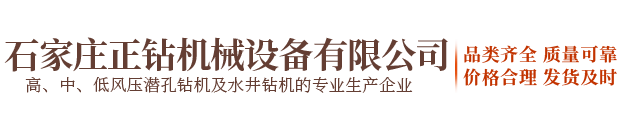 石家庄正钻机械设备有限公司
高、中、低风压潜孔钻机及水井钻机的专业生产企业

品类齐全 质量可靠
价格合理 发货及时